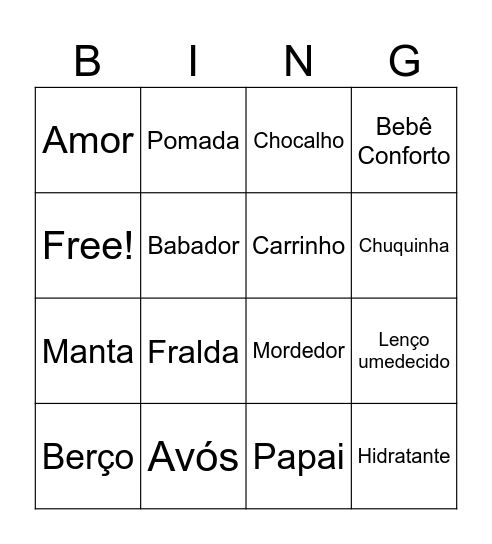 | B | I | N | G |
|---|---|---|---|
| Amor | Pomada | Chocalho | Bebê Conforto |
| Free! | Babador | Carrinho | Chuquinha |
| Manta | Fralda | Mordedor | Lenço umedecido |
| Berço | Avós | Papai | Hidratante |